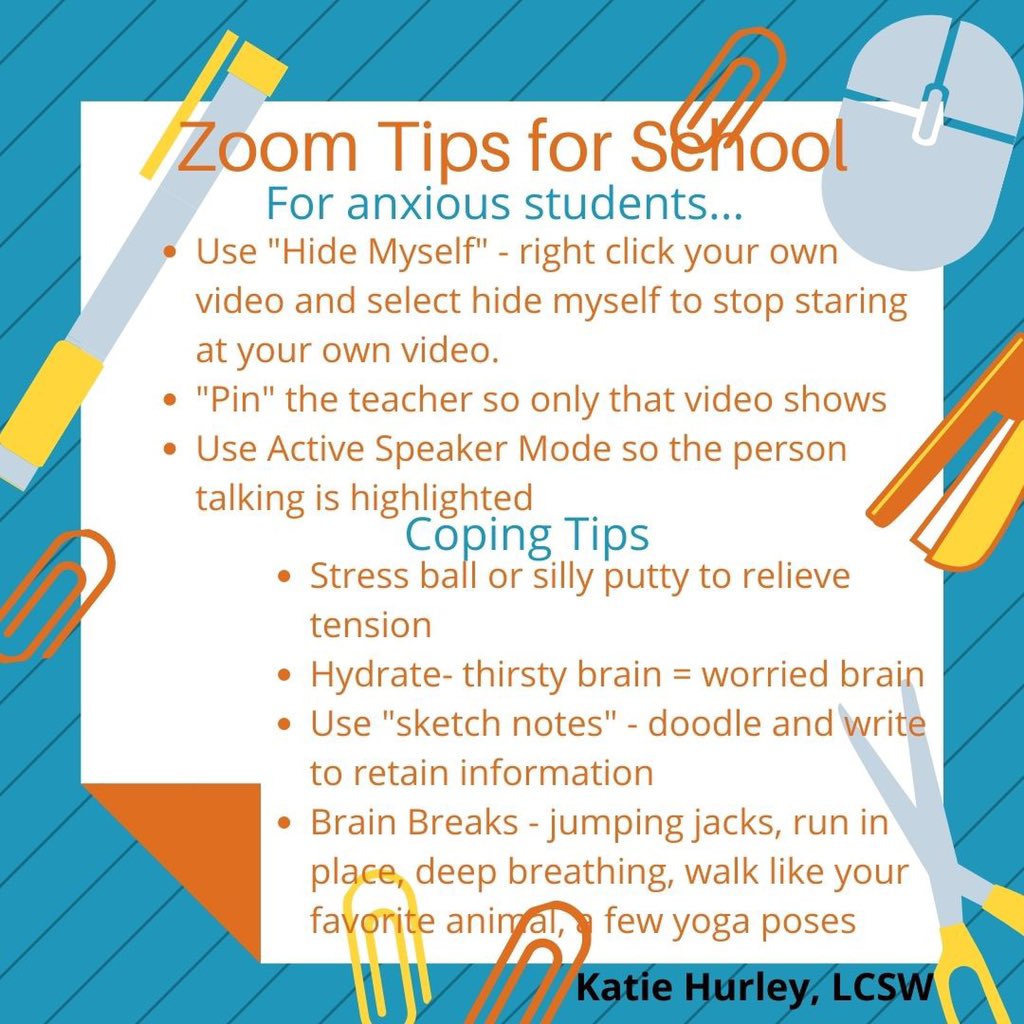 Zoom Tips for School

For anxious students...

- Use "Hide Myself" - right click your own video and select hide myself to stop staring at your own video.
- "Pin" the teacher so only that video shows
- Use Active Speaker Mode so the person talking is highlighted

Coping Tips

- Stress ball or silly putty to relieve tension
- Hydrate- thirsty brain = worried brain
- Use "sketch notes" - doodle and write to retain information
- Brain Breaks - jumping jacks, run in place, deep breathing, walk like your favorite animal, a few yoga poses

Katie Hurley, LCSW